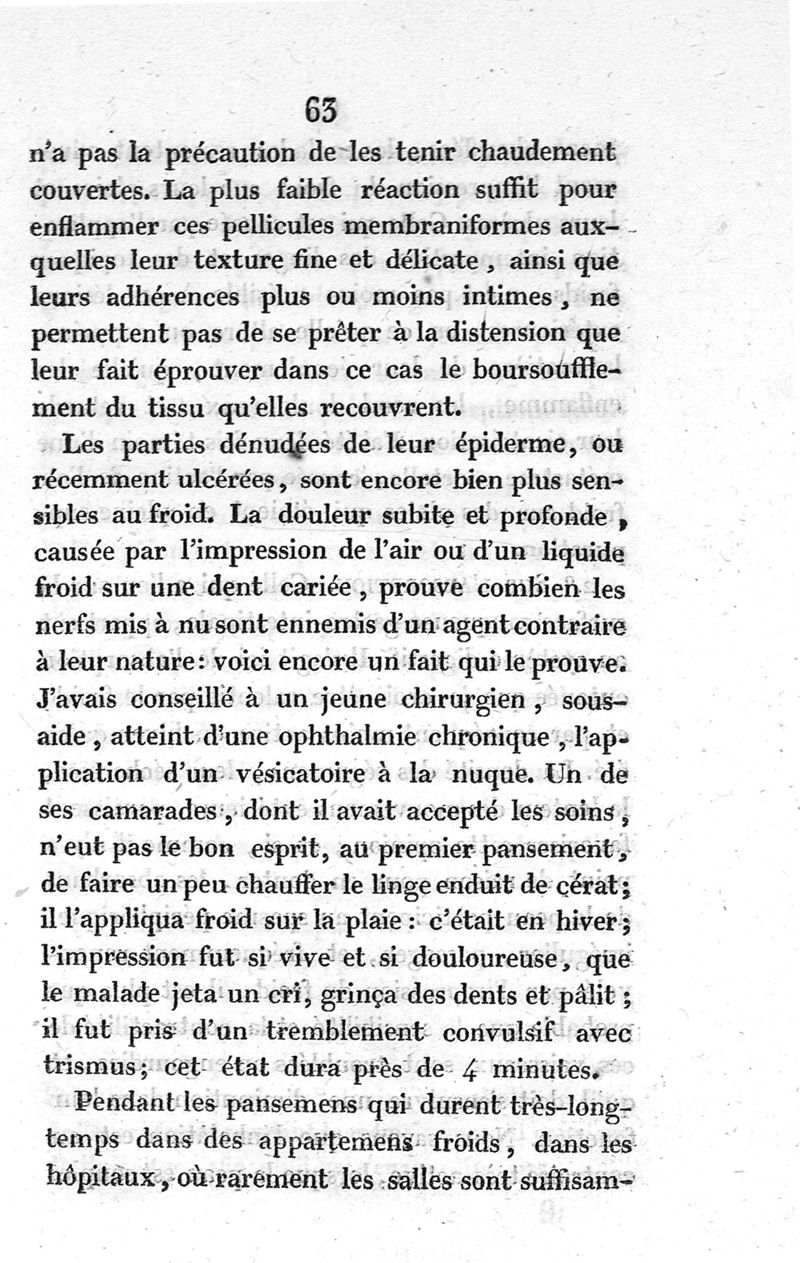 63

n'a pas la précaution de les tenir chaudement couvertes. La plus faible réaction suffit pour enflammer ces pellicules membraniformes auxquelles leur texture fine et délicate, ainsi que leurs adhérences plus ou moins intimes, ne permettent pas de se prêter à la distension que leur fait éprouver dans ce cas le boursoufflement du tissu qu'elles recouvrent.

Les parties dénudées de leur épiderme, ou récemment ulcérées, sont encore bien plus sensibles au froid. La douleur subite et profonde, causée par l'impression de l'air ou d'un liquide froid sur une dent cariée, prouve combien les nerfs mis à nu sont ennemis d'un agent contraire à leur nature: voici encore un fait qui le prouve. J'avais conseillé à un jeune chirurgien, sous-aide, atteint d'une ophthalmie chronique, l'application d'un vésicatoire à la nuque. Un de ses camarades, dont il avait accepté les soins, n'eut pas le bon esprit, au premier pansement, de faire un peu chauffer le linge enduit de cérat; il l'appliqua froid sur la plaie: c'était en hiver; l'impression fut si vive et si douloureuse, que le malade jeta un cri, grinça des dents et pâlit; il fut pris d'un tremblement convulsif avec trismus; cet état dura près de 4 minutes.

Pendant les pansemens qui durent très-longtemps dans des appartemens froids, dans les hôpitaux, où rarement les salles sont suffisam-